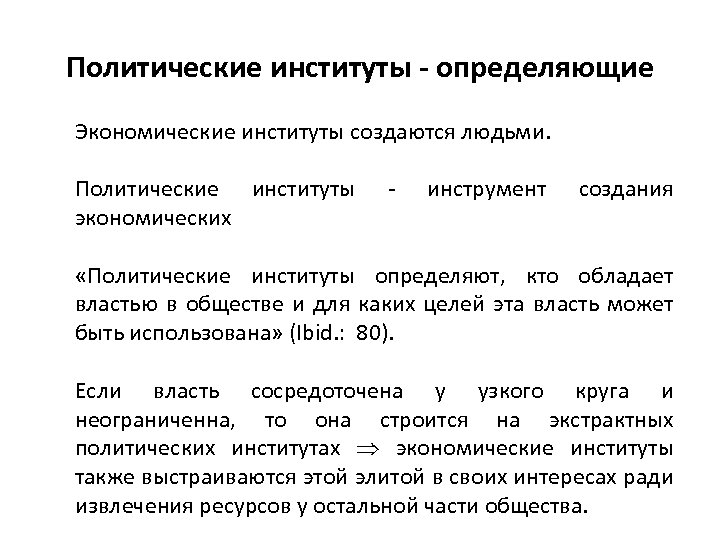 Политические институты - определяющие

Экономические институты создаются людьми.

Политические институты - инструмент создания экономических

«Политические институты определяют, кто обладает властью в обществе и для каких целей эта власть может быть использована» (Ibid.: 80).

Если власть сосредоточена у узкого круга и неограниченна, то она строится на экстрактных политических институтах $\Rightarrow$ экономические институты также выстраиваются этой элитой в своих интересах ради извлечения ресурсов у остальной части общества.